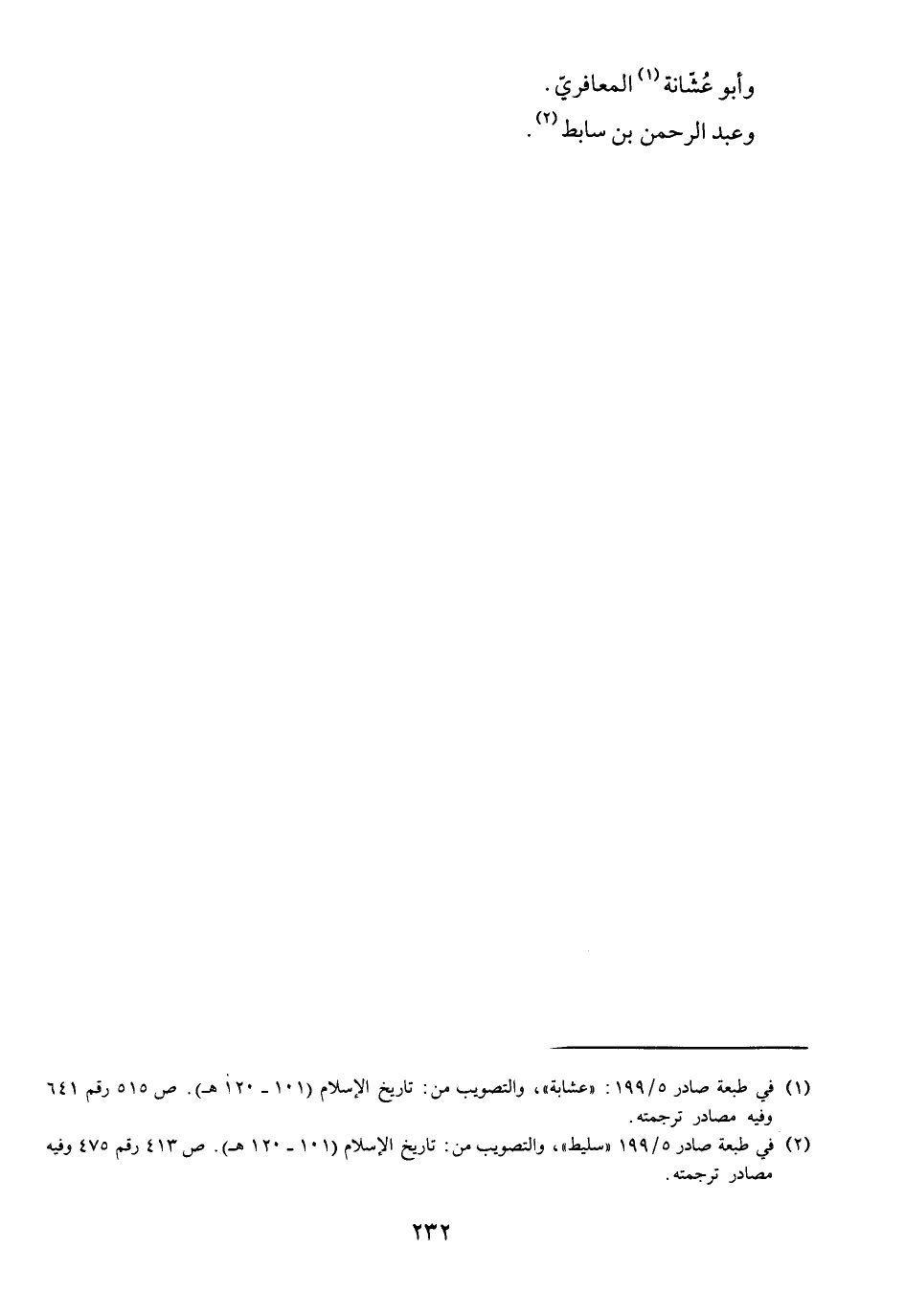 وأبو عُشّانة $^{(١)}$ المعافريّ.

وعبد الرحمن بن سابط $^{(٢)}$.

(١) في طبعة صادر ١٩٩/٥: «عشابة»، والتصويب من: تاريخ الإسلام (١٠١ - ١٢٠ هـ). ص ٥١٥ رقم ٦٤١ وفيه مصادر ترجمته.

(٢) في طبعة صادر ١٩٩/٥ «سليط»، والتصويب من: تاريخ الإسلام (١٠١ - ١٢٠ هـ). ص ٤١٣ رقم ٤٧٥ وفيه مصادر ترجمته.

٢٣٢